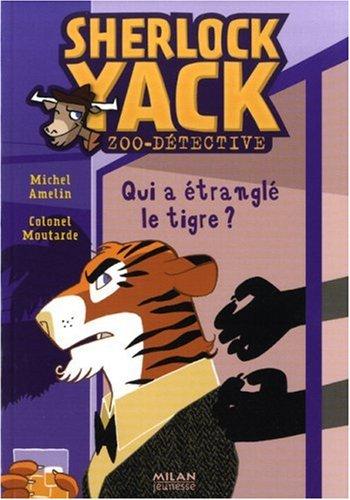 SHERLOCK YACK
ZOO-DÉTECTIVE

Michel Amelin

Colonel Moutarde

Qui a étranglé le tigre ?

MILAN jeunesse